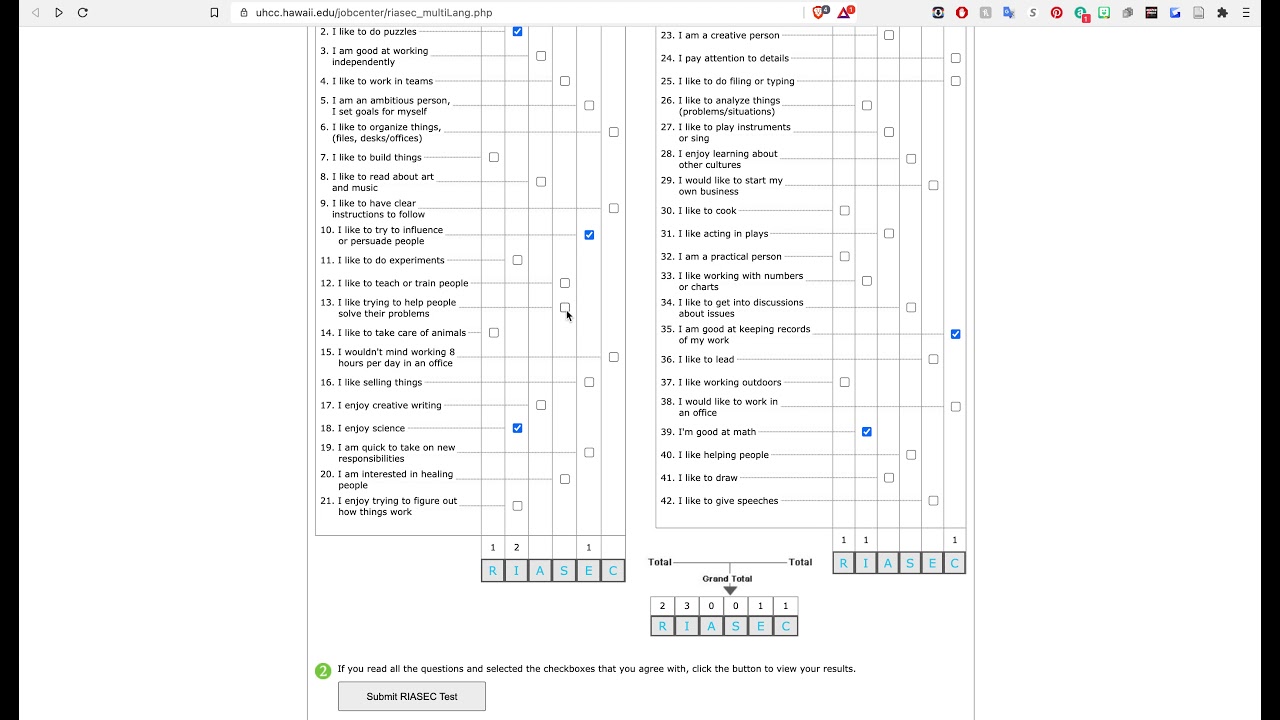 uhcc.hawaii.edu/jobcenter/riasec_multiLang.php

2. I like to do puzzles
3. I am good at working independently
4. I like to work in teams
5. I am an ambitious person, I set goals for myself
6. I like to organize things, (files, desks/offices)
7. I like to build things
8. I like to read about art and music
9. I like to have clear instructions to follow
10. I like to try to influence or persuade people
11. I like to do experiments
12. I like to teach or train people
13. I like trying to help people solve their problems
14. I like to take care of animals
15. I wouldn't mind working 8 hours per day in an office
16. I like selling things
17. I enjoy creative writing
18. I enjoy science
19. I am quick to take on new responsibilities
20. I am interested in healing people
21. I enjoy trying to figure out how things work

| 1 | 2 | | | 1 | |
|---|---|---|---|---|---|
| R | I | A | S | E | C |

23. I am a creative person
24. I pay attention to details
25. I like to do filing or typing
26. I like to analyze things (problems/situations)
27. I like to play instruments or sing
28. I enjoy learning about other cultures
29. I would like to start my own business
30. I like to cook
31. I like acting in plays
32. I am a practical person
33. I like working with numbers or charts
34. I like to get into discussions about issues
35. I am good at keeping records of my work
36. I like to lead
37. I like working outdoors
38. I would like to work in an office
39. I'm good at math
40. I like helping people
41. I like to draw
42. I like to give speeches

| 1 | 1 | | | | 1 |
|---|---|---|---|---|---|
| R | I | A | S | E | C |

Total Total
Grand Total

| 2 | 3 | 0 | 0 | 1 | 1 |
|---|---|---|---|---|---|
| R | I | A | S | E | C |

2 If you read all the questions and selected the checkboxes that you agree with, click the button to view your results.

Submit RIASEC Test